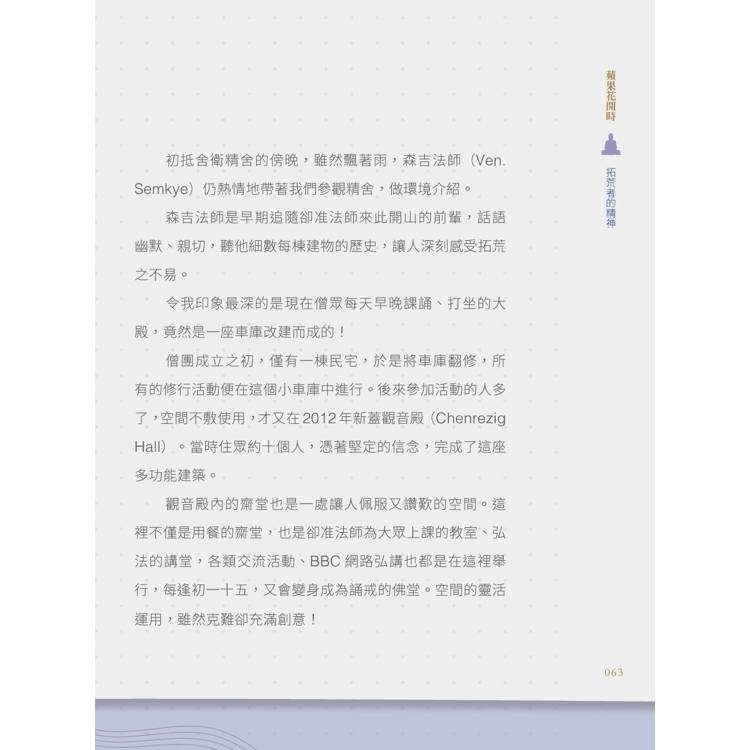 蘋果花開時

拓荒者的精神

初抵舍衛精舍的傍晚，雖然飄著雨，森吉法師（Ven. Semkye）仍熱情地帶著我們參觀精舍，做環境介紹。

森吉法師是早期追隨卻准法師來此開山的前輩，話語幽默、親切，聽他細數每棟建物的歷史，讓人深刻感受拓荒之不易。

令我印象最深的是現在僧眾每天早晚課誦、打坐的大殿，竟然是一座車庫改建而成的！

僧團成立之初，僅有一棟民宅，於是將車庫翻修，所有的修行活動便在這個小車庫中進行。後來參加活動的人多了，空間不敷使用，才又在2012年新蓋觀音殿（Chenrezig Hall）。當時住眾約十個人，憑著堅定的信念，完成了這座多功能建築。

觀音殿內的齋堂也是一處讓人佩服又讚歎的空間。這裡不僅是用餐的齋堂，也是卻准法師為大眾上課的教室、弘法的講堂，各類交流活動、BBC 網路弘講也都是在這裡舉行，每逢初一十五，又會變身成為誦戒的佛堂。空間的靈活運用，雖然克難卻充滿創意！

063